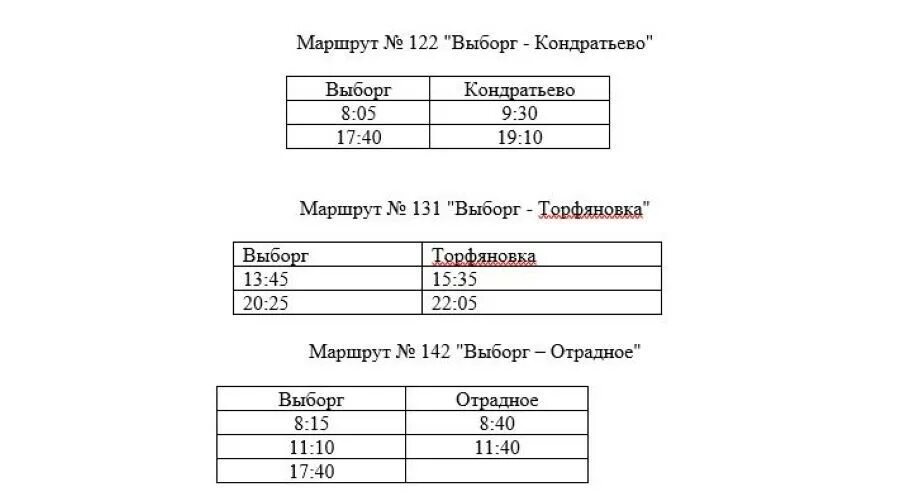 Маршрут № 122 "Выборг - Кондратьево"

| Выборг | Кондратьево |
|---|---|
| 8:05 | 9:30 |
| 17:40 | 19:10 |

Маршрут № 131 "Выборг - Торфяновка"

| Выборг | Торфяновка |
|---|---|
| 13:45 | 15:35 |
| 20:25 | 22:05 |

Маршрут № 142 "Выборг – Отрадное"

| Выборг | Отрадное |
|---|---|
| 8:15 | 8:40 |
| 11:10 | 11:40 |
| 17:40 | |